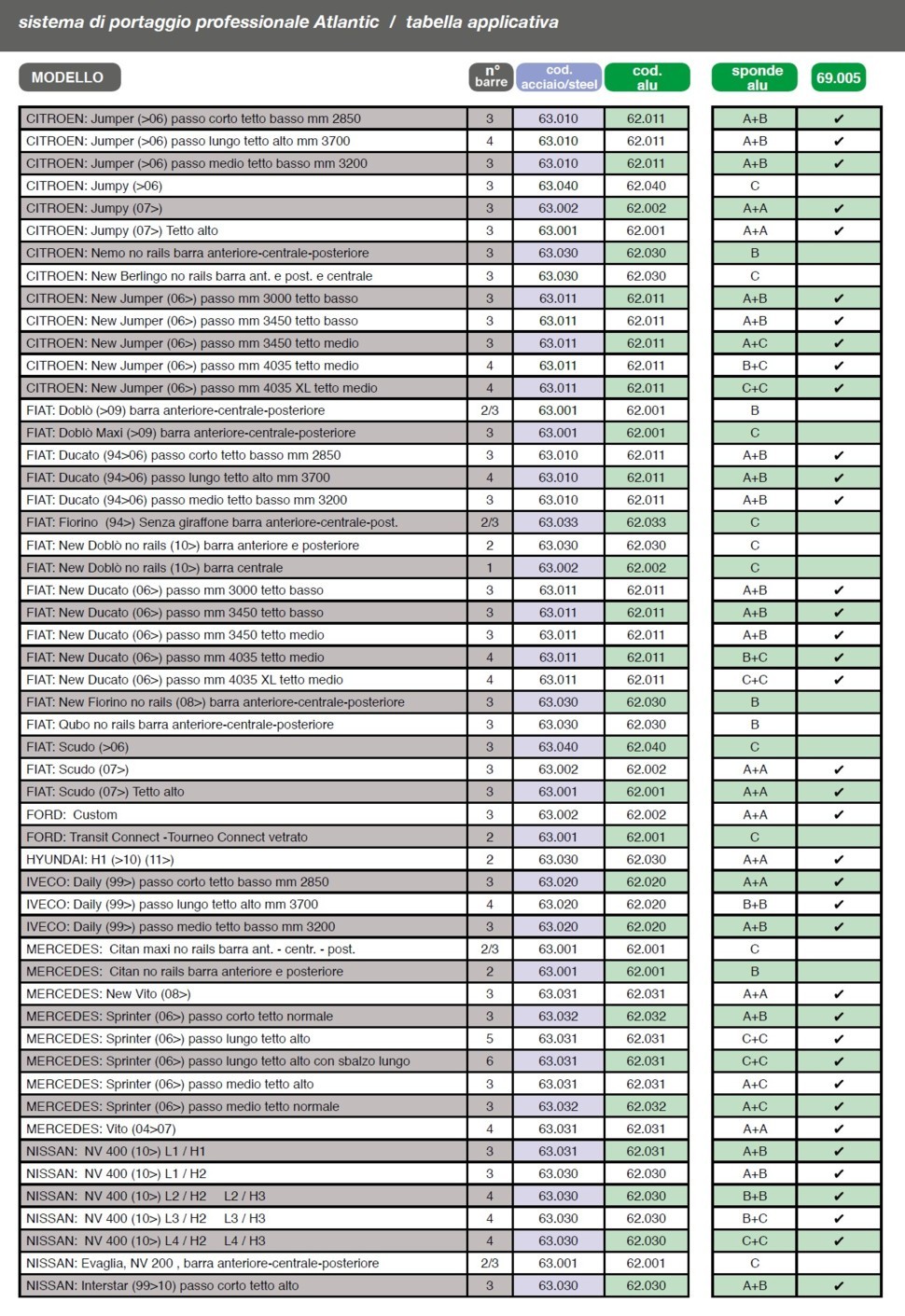 sistema di portaggio professionale Atlantic / tabella applicativa

| MODELLO | n° barre | cod. acciaio/steel | cod. alu | sponde alu | 69.005 |
|---|---|---|---|---|---|
| CITROEN: Jumper (>06) passo corto tetto basso mm 2850 | 3 | 63.010 | 62.011 | A+B | ✔ |
| CITROEN: Jumper (>06) passo lungo tetto alto mm 3700 | 4 | 63.010 | 62.011 | A+B | ✔ |
| CITROEN: Jumper (>06) passo medio tetto basso mm 3200 | 3 | 63.010 | 62.011 | A+B | ✔ |
| CITROEN: Jumpy (>06) | 3 | 63.040 | 62.040 | C | |
| CITROEN: Jumpy (07>) | 3 | 63.002 | 62.002 | A+A | ✔ |
| CITROEN: Jumpy (07>) Tetto alto | 3 | 63.001 | 62.001 | A+A | ✔ |
| CITROEN: Nemo no rails barra anteriore-centrale-posteriore | 3 | 63.030 | 62.030 | B | |
| CITROEN: New Berlingo no rails barra ant. e post. e centrale | 3 | 63.030 | 62.030 | C | |
| CITROEN: New Jumper (06>) passo mm 3000 tetto basso | 3 | 63.011 | 62.011 | A+B | ✔ |
| CITROEN: New Jumper (06>) passo mm 3450 tetto basso | 3 | 63.011 | 62.011 | A+B | ✔ |
| CITROEN: New Jumper (06>) passo mm 3450 tetto medio | 3 | 63.011 | 62.011 | A+C | ✔ |
| CITROEN: New Jumper (06>) passo mm 4035 tetto medio | 4 | 63.011 | 62.011 | B+C | ✔ |
| CITROEN: New Jumper (06>) passo mm 4035 XL tetto medio | 4 | 63.011 | 62.011 | C+C | ✔ |
| FIAT: Doblò (>09) barra anteriore-centrale-posteriore | 2/3 | 63.001 | 62.001 | B | |
| FIAT: Doblò Maxi (>09) barra anteriore-centrale-posteriore | 3 | 63.001 | 62.001 | C | |
| FIAT: Ducato (94>06) passo corto tetto basso mm 2850 | 3 | 63.010 | 62.011 | A+B | ✔ |
| FIAT: Ducato (94>06) passo lungo tetto alto mm 3700 | 4 | 63.010 | 62.011 | A+B | ✔ |
| FIAT: Ducato (94>06) passo medio tetto basso mm 3200 | 3 | 63.010 | 62.011 | A+B | ✔ |
| FIAT: Fiorino (94>) Senza giraffone barra anteriore-centrale-post. | 2/3 | 63.033 | 62.033 | C | |
| FIAT: New Doblò no rails (10>) barra anteriore e posteriore | 2 | 63.030 | 62.030 | C | |
| FIAT: New Doblò no rails (10>) barra centrale | 1 | 63.002 | 62.002 | C | |
| FIAT: New Ducato (06>) passo mm 3000 tetto basso | 3 | 63.011 | 62.011 | A+B | ✔ |
| FIAT: New Ducato (06>) passo mm 3450 tetto basso | 3 | 63.011 | 62.011 | A+B | ✔ |
| FIAT: New Ducato (06>) passo mm 3450 tetto medio | 3 | 63.011 | 62.011 | A+B | ✔ |
| FIAT: New Ducato (06>) passo mm 4035 tetto medio | 4 | 63.011 | 62.011 | B+C | ✔ |
| FIAT: New Ducato (06>) passo mm 4035 XL tetto medio | 4 | 63.011 | 62.011 | C+C | ✔ |
| FIAT: New Fiorino no rails (08>) barra anteriore-centrale-posteriore | 3 | 63.030 | 62.030 | B | |
| FIAT: Qubo no rails barra anteriore-centrale-posteriore | 3 | 63.030 | 62.030 | B | |
| FIAT: Scudo (>06) | 3 | 63.040 | 62.040 | C | |
| FIAT: Scudo (07>) | 3 | 63.002 | 62.002 | A+A | ✔ |
| FIAT: Scudo (07>) Tetto alto | 3 | 63.001 | 62.001 | A+A | ✔ |
| FORD: Custom | 3 | 63.002 | 62.002 | A+A | ✔ |
| FORD: Transit Connect -Tourneo Connect vetrato | 2 | 63.001 | 62.001 | C | |
| HYUNDAI: H1 (>10) (11>) | 2 | 63.030 | 62.030 | A+A | ✔ |
| IVECO: Daily (99>) passo corto tetto basso mm 2850 | 3 | 63.020 | 62.020 | A+A | ✔ |
| IVECO: Daily (99>) passo lungo tetto alto mm 3700 | 4 | 63.020 | 62.020 | B+B | ✔ |
| IVECO: Daily (99>) passo medio tetto basso mm 3200 | 3 | 63.020 | 62.020 | A+B | ✔ |
| MERCEDES: Citan maxi no rails barra ant. - centr. - post. | 2/3 | 63.001 | 62.001 | C | |
| MERCEDES: Citan no rails barra anteriore e posteriore | 2 | 63.001 | 62.001 | B | |
| MERCEDES: New Vito (08>) | 3 | 63.031 | 62.031 | A+A | ✔ |
| MERCEDES: Sprinter (06>) passo corto tetto normale | 3 | 63.032 | 62.032 | A+B | ✔ |
| MERCEDES: Sprinter (06>) passo lungo tetto alto | 5 | 63.031 | 62.031 | C+C | ✔ |
| MERCEDES: Sprinter (06>) passo lungo tetto alto con sbalzo lungo | 6 | 63.031 | 62.031 | C+C | ✔ |
| MERCEDES: Sprinter (06>) passo medio tetto alto | 3 | 63.031 | 62.031 | A+C | ✔ |
| MERCEDES: Sprinter (06>) passo medio tetto normale | 3 | 63.032 | 62.032 | A+C | ✔ |
| MERCEDES: Vito (04>07) | 4 | 63.031 | 62.031 | A+A | ✔ |
| NISSAN: NV 400 (10>) L1 / H1 | 3 | 63.031 | 62.031 | A+B | ✔ |
| NISSAN: NV 400 (10>) L1 / H2 | 3 | 63.030 | 62.030 | A+B | ✔ |
| NISSAN: NV 400 (10>) L2 / H2 L2 / H3 | 4 | 63.030 | 62.030 | B+B | ✔ |
| NISSAN: NV 400 (10>) L3 / H2 L3 / H3 | 4 | 63.030 | 62.030 | B+C | ✔ |
| NISSAN: NV 400 (10>) L4 / H2 L4 / H3 | 4 | 63.030 | 62.030 | C+C | ✔ |
| NISSAN: Evaglia, NV 200 , barra anteriore-centrale-posteriore | 2/3 | 63.001 | 62.001 | C | |
| NISSAN: Interstar (99>10) passo corto tetto alto | 3 | 63.030 | 62.030 | A+B | ✔ |